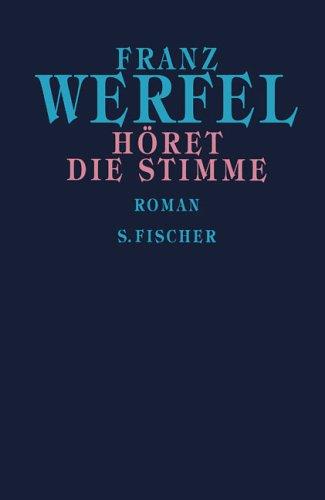 FRANZ
WERFEL
HÖRET
DIE STIMME
ROMAN
S. FISCHER